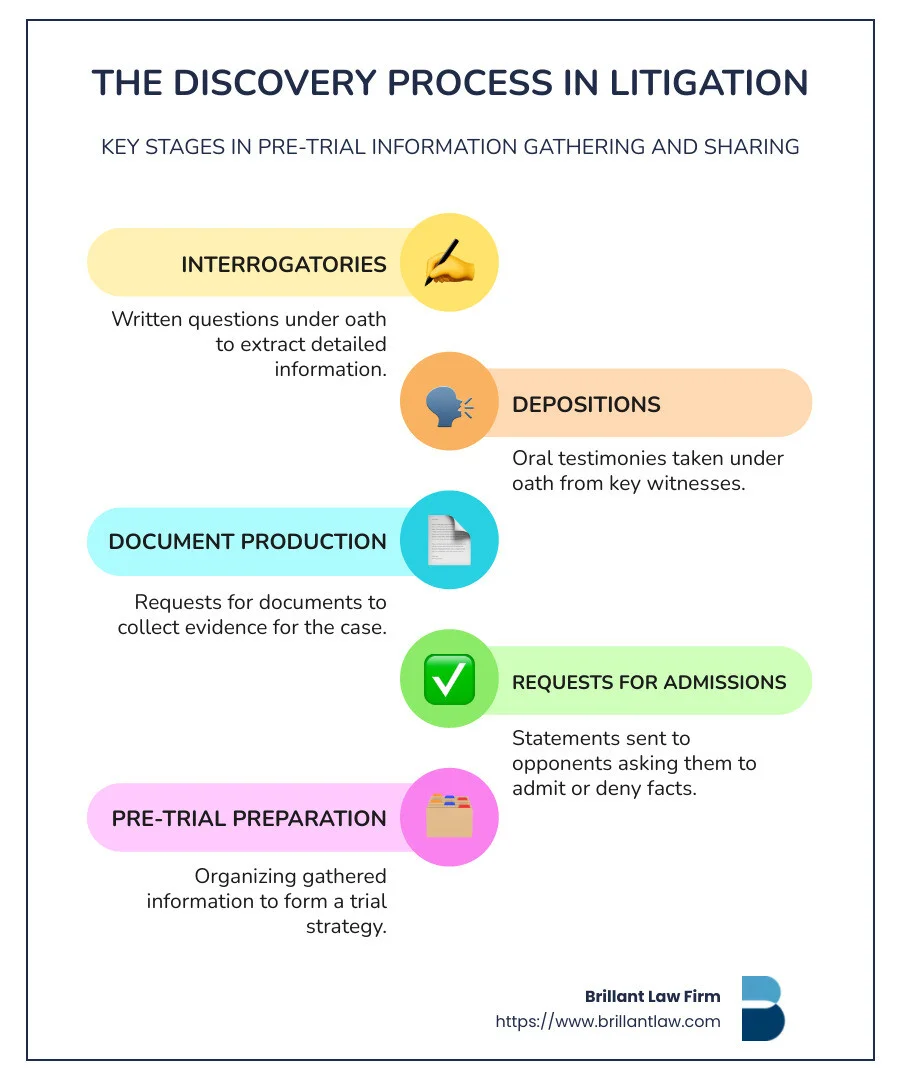 THE DISCOVERY PROCESS IN LITIGATION

KEY STAGES IN PRE-TRIAL INFORMATION GATHERING AND SHARING

INTERROGATORIES

Written questions under oath to extract detailed information.

DEPOSITIONS

Oral testimonies taken under oath from key witnesses.

DOCUMENT PRODUCTION

Requests for documents to collect evidence for the case.

REQUESTS FOR ADMISSIONS

Statements sent to opponents asking them to admit or deny facts.

PRE-TRIAL PREPARATION

Organizing gathered information to form a trial strategy.

Brillant Law Firm
https://www.brillantlaw.com